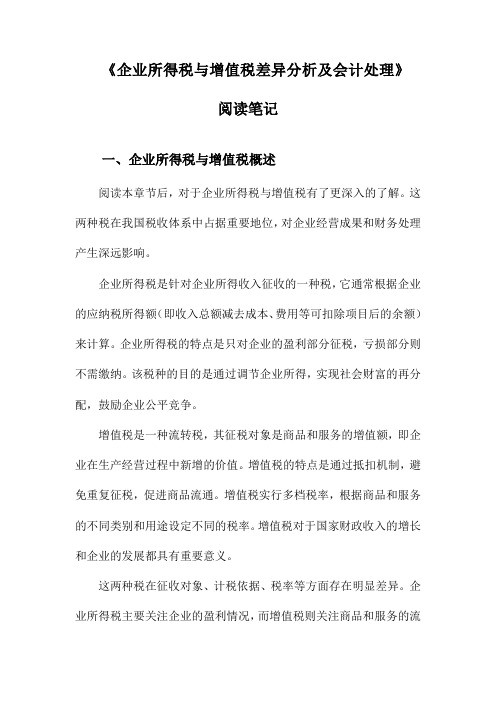 《企业所得税与增值税差异分析及会计处理》

阅读笔记

一、企业所得税与增值税概述

阅读本章节后，对于企业所得税与增值税有了更深入的了解。这两种税在我国税收体系中占据重要地位，对企业经营成果和财务处理产生深远影响。

企业所得税是针对企业所得收入征收的一种税，它通常根据企业的应纳税所得额（即收入总额减去成本、费用等可扣除项目后的余额）来计算。企业所得税的特点是只对企业的盈利部分征税，亏损部分则不需缴纳。该税种的目的是通过调节企业所得，实现社会财富的再分配，鼓励企业公平竞争。

增值税是一种流转税，其征税对象是商品和服务的增值额，即企业在生产经营过程中新增的价值。增值税的特点是通过抵扣机制，避免重复征税，促进商品流通。增值税实行多档税率，根据商品和服务的不同类别和用途设定不同的税率。增值税对于国家财政收入的增长和企业的发展都具有重要意义。

这两种税在征收对象、计税依据、税率等方面存在明显差异。企业所得税主要关注企业的盈利情况，而增值税则关注商品和服务的流